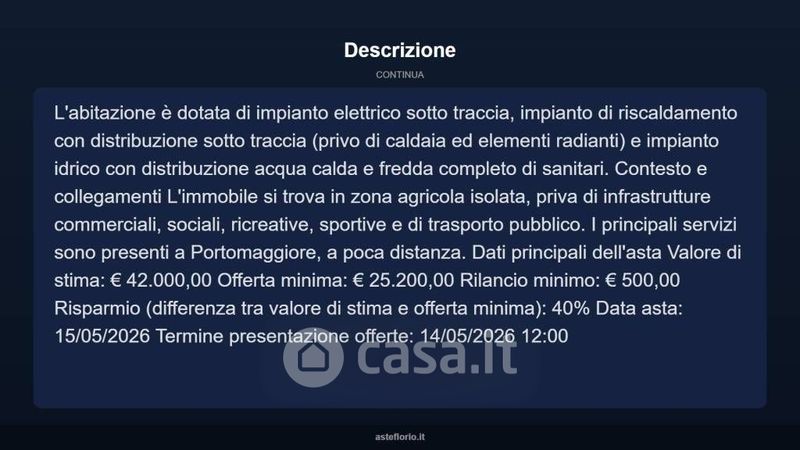 Descrizione

CONTINUA

L'abitazione è dotata di impianto elettrico sotto traccia, impianto di riscaldamento con distribuzione sotto traccia (privo di caldaia ed elementi radianti) e impianto idrico con distribuzione acqua calda e fredda completo di sanitari. Contesto e collegamenti L'immobile si trova in zona agricola isolata, priva di infrastrutture commerciali, sociali, ricreative, sportive e di trasporto pubblico. I principali servizi sono presenti a Portomaggiore, a poca distanza. Dati principali dell'asta Valore di stima: € 42.000,00 Offerta minima: € 25.200,00 Rilancio minimo: € 500,00 Risparmio (differenza tra valore di stima e offerta minima): 40% Data asta: 15/05/2026 Termine presentazione offerte: 14/05/2026 12:00

asteflorio.it

casa.it